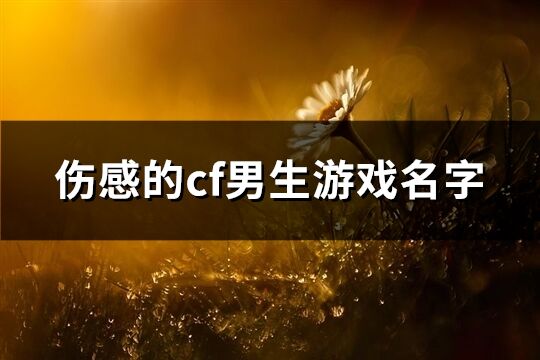 伤感的cf男生游戏名字